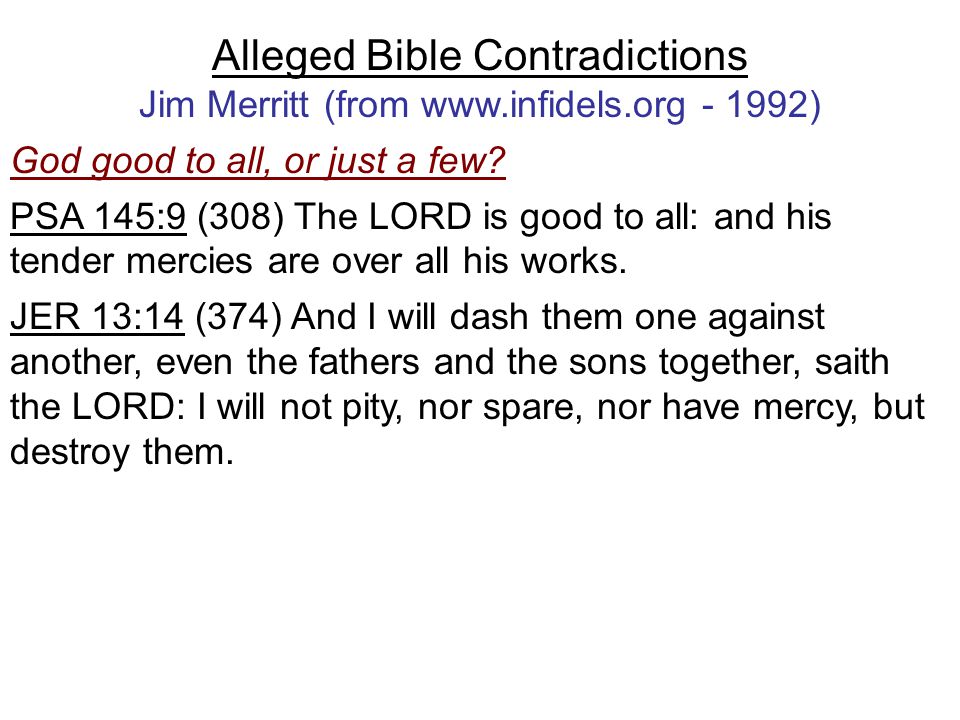 Alleged Bible Contradictions
Jim Merritt (from www.infidels.org - 1992)

God good to all, or just a few?

PSA 145:9 (308) The LORD is good to all: and his tender mercies are over all his works.

JER 13:14 (374) And I will dash them one against another, even the fathers and the sons together, saith the LORD: I will not pity, nor spare, nor have mercy, but destroy them.